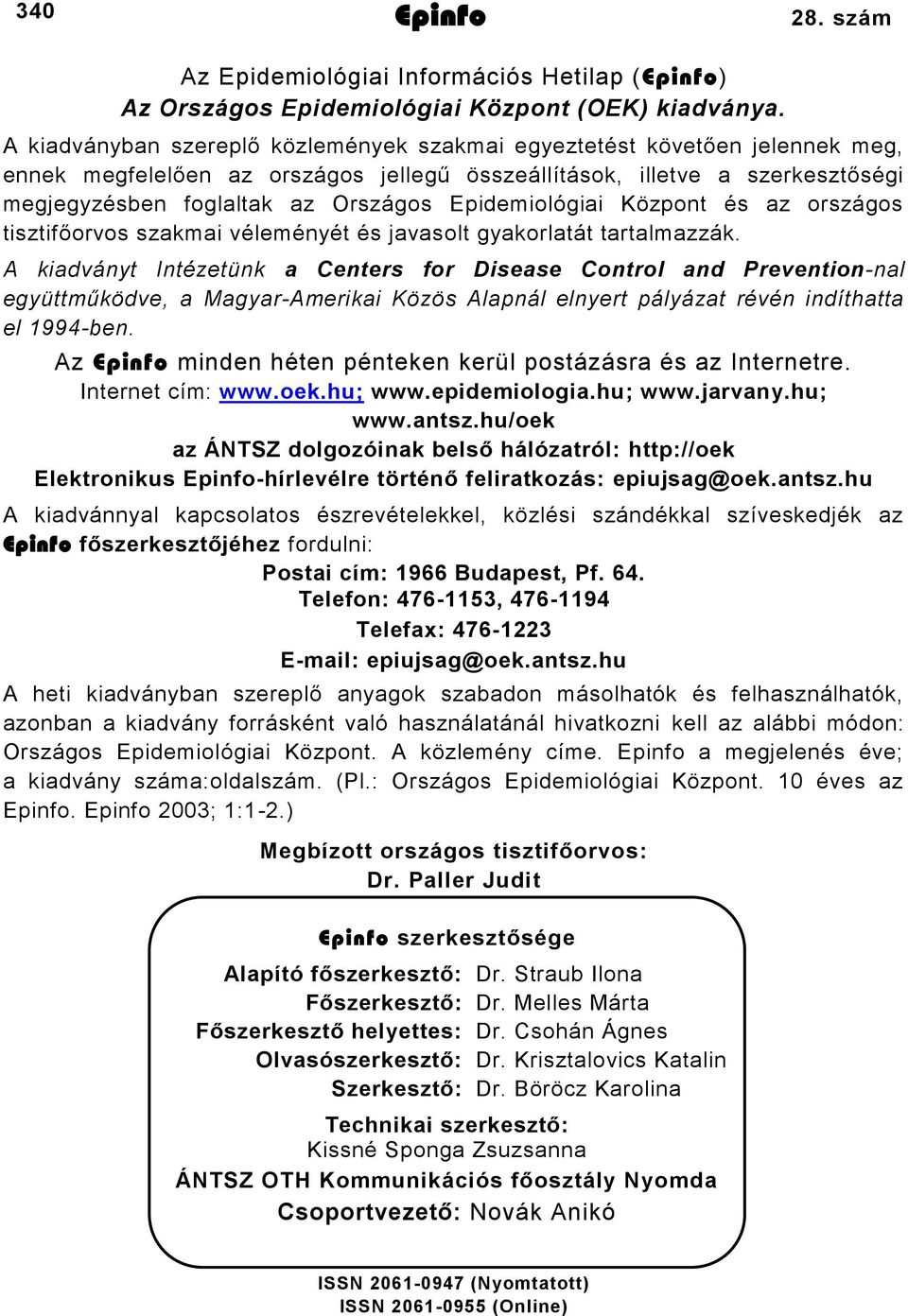 340 Epinfo 28. szám

Az Epidemiológiai Információs Hetilap (Epinfo)
Az Országos Epidemiológiai Központ (OEK) kiadványa.

A kiadványban szereplő közlemények szakmai egyeztetést követően jelennek meg, ennek megfelelően az országos jellegű összeállítások, illetve a szerkesztőségi megjegyzésben foglaltak az Országos Epidemiológiai Központ és az országos tisztifőorvos szakmai véleményét és javasolt gyakorlatát tartalmazzák.

A kiadványt Intézetünk a Centers for Disease Control and Prevention-nal együttműködve, a Magyar-Amerikai Közös Alapnál elnyert pályázat révén indíthatta el 1994-ben.

Az Epinfo minden héten pénteken kerül postázásra és az Internetre.
Internet cím: www.oek.hu; www.epidemiologia.hu; www.jarvany.hu; www.antsz.hu/oek
az ÁNTSZ dolgozóinak belső hálózatról: http://oek
Elektronikus Epinfo-hírlevélre történő feliratkozás: epiujsag@oek.antsz.hu

A kiadvánnyal kapcsolatos észrevételekkel, közlési szándékkal szíveskedjék az Epinfo főszerkesztőjéhez fordulni:
Postai cím: 1966 Budapest, Pf. 64.
Telefon: 476-1153, 476-1194
Telefax: 476-1223
E-mail: epiujsag@oek.antsz.hu

A heti kiadványban szereplő anyagok szabadon másolhatók és felhasználhatók, azonban a kiadvány forrásként való használatánál hivatkozni kell az alábbi módon: Országos Epidemiológiai Központ. A közlemény címe. Epinfo a megjelenés éve; a kiadvány száma:oldalszám. (Pl.: Országos Epidemiológiai Központ. 10 éves az Epinfo. Epinfo 2003; 1:1-2.)

Megbízott országos tisztifőorvos:
Dr. Paller Judit

Epinfo szerkesztősége
Alapító főszerkesztő: Dr. Straub Ilona
Főszerkesztő: Dr. Melles Márta
Főszerkesztő helyettes: Dr. Csohán Ágnes
Olvasószerkesztő: Dr. Krisztalovics Katalin
Szerkesztő: Dr. Böröcz Karolina
Technikai szerkesztő:
Kissné Sponga Zsuzsanna
ÁNTSZ OTH Kommunikációs főosztály Nyomda
Csoportvezető: Novák Anikó

ISSN 2061-0947 (Nyomtatott)
ISSN 2061-0955 (Online)